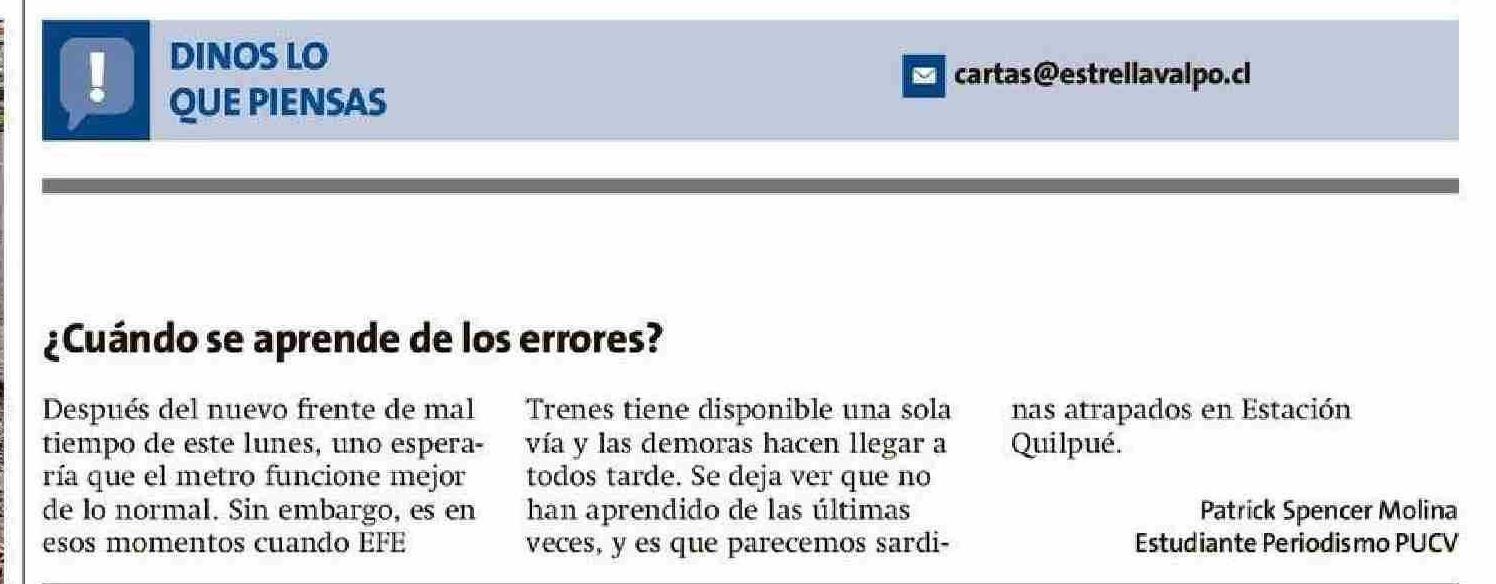 DINOS LO
QUE PIENSAS

cartas@estrellavalpo.cl

¿Cuándo se aprende de los errores?

Después del nuevo frente de mal tiempo de este lunes, uno esperaría que el metro funcione mejor de lo normal. Sin embargo, es en esos momentos cuando EFE Trenes tiene disponible una sola vía y las demoras hacen llegar a todos tarde. Se deja ver que no han aprendido de las últimas veces, y es que parecemos sardinas atrapados en Estación Quilpué.

Patrick Spencer Molina
Estudiante Periodismo PUCV